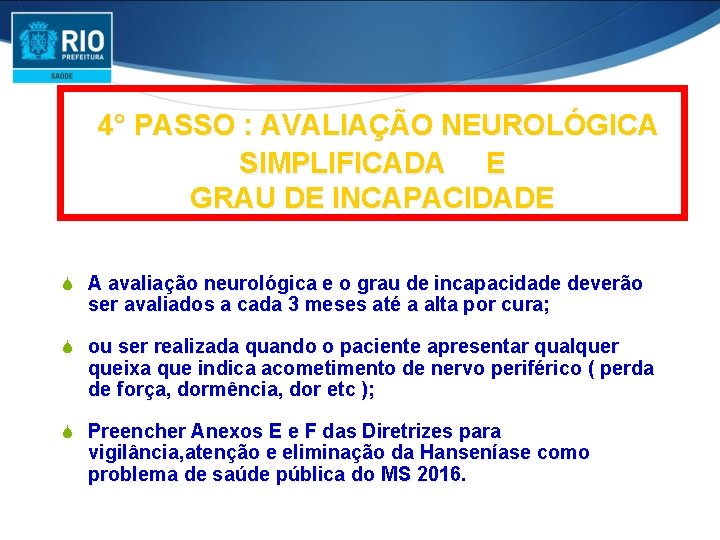 RIO
PREFEITURA
SAÚDE

4° PASSO : AVALIAÇÃO NEUROLÓGICA SIMPLIFICADA E GRAU DE INCAPACIDADE

A avaliação neurológica e o grau de incapacidade deverão ser avaliados a cada 3 meses até a alta por cura;

ou ser realizada quando o paciente apresentar qualquer queixa que indica acometimento de nervo periférico ( perda de força, dormência, dor etc );

Preencher Anexos E e F das Diretrizes para vigilância,atenção e eliminação da Hanseníase como problema de saúde pública do MS 2016.